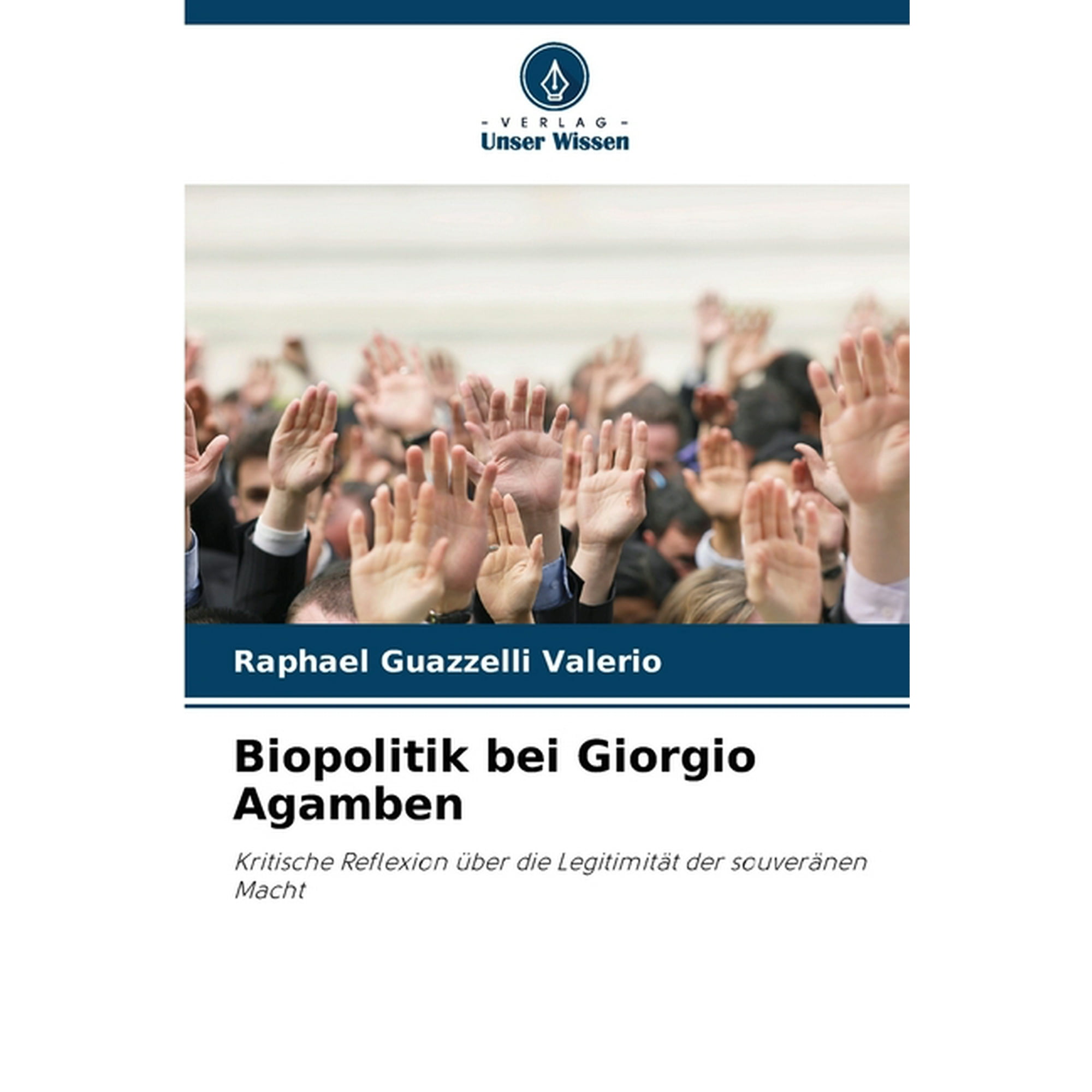 - VERLAG -
Unser Wissen

Raphael Guazzelli Valerio

Biopolitik bei Giorgio Agamben

Kritische Reflexion über die Legitimität der souveränen Macht